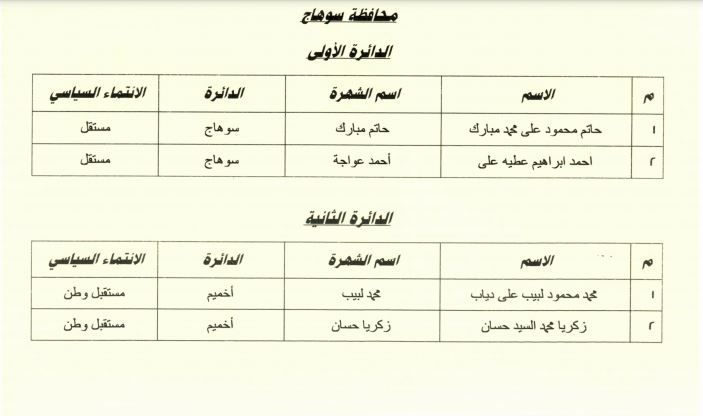 محافظة سوهاج

الدائرة الأولى

| م | الاسم | اسم الشهرة | الدائرة | الانتماء السياسي |
|---|---|---|---|---|
| ١ | حاتم محمود على محمد مبارك | حاتم مبارك | سوهاج | مستقل |
| ٢ | احمد ابراهيم عطيه على | أحمد عواجة | سوهاج | مستقل |

الدائرة الثانية

| م | الاسم | اسم الشهرة | الدائرة | الانتماء السياسي |
|---|---|---|---|---|
| ١ | محمد محمود لبيب على دياب | محمد لبيب | أخميم | مستقبل وطن |
| ٢ | زكريا محمد السيد حسان | زكريا حسان | أخميم | مستقبل وطن |